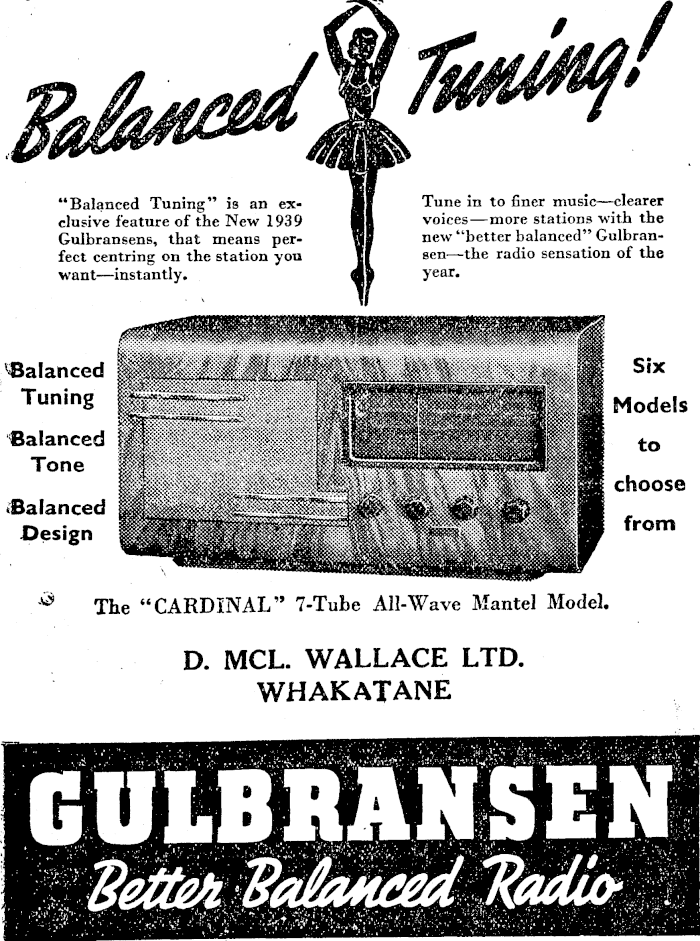 Balanced Tuning!

"Balanced Tuning" is an exclusive feature of the New 1939 Gulbransens, that means perfect centring on the station you want—instantly.

Tune in to finer music—clearer voices—more stations with the new "better balanced" Gulbransen—the radio sensation of the year.

Balanced Tuning
Balanced Tone
Balanced Design

Six Models to choose from

The "CARDINAL" 7-Tube All-Wave Mantel Model.

D. MCL. WALLACE LTD.
WHAKATANE

GULBRANSEN
Better Balanced Radio